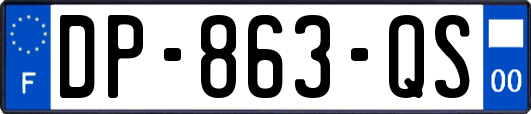 F
DP-863-QS
00